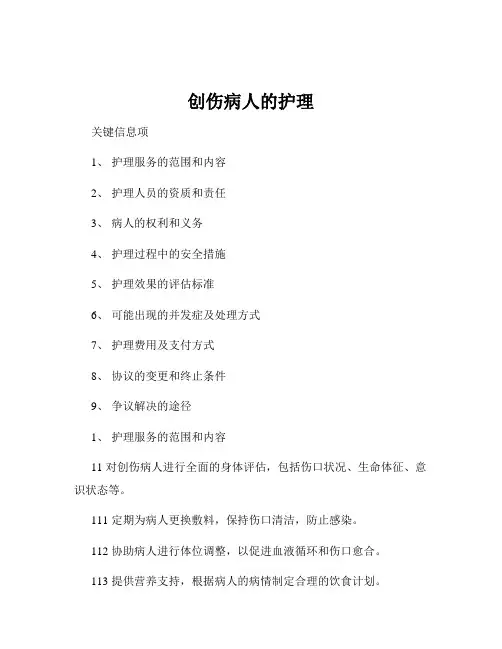 创伤病人的护理

关键信息项

1、 护理服务的范围和内容

2、 护理人员的资质和责任

3、 病人的权利和义务

4、 护理过程中的安全措施

5、 护理效果的评估标准

6、 可能出现的并发症及处理方式

7、 护理费用及支付方式

8、 协议的变更和终止条件

9、 争议解决的途径

1、 护理服务的范围和内容

11 对创伤病人进行全面的身体评估，包括伤口状况、生命体征、意识状态等。

111 定期为病人更换敷料，保持伤口清洁，防止感染。

112 协助病人进行体位调整，以促进血液循环和伤口愈合。

113 提供营养支持，根据病人的病情制定合理的饮食计划。